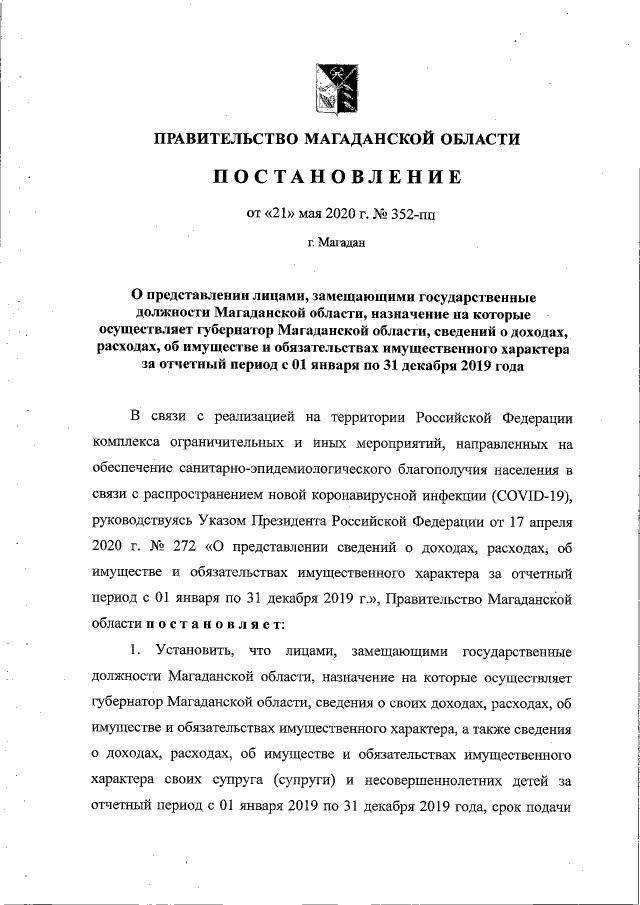 ПРАВИТЕЛЬСТВО МАГАДАНСКОЙ ОБЛАСТИ

ПОСТАНОВЛЕНИЕ

от «21» мая 2020 г. № 352-пп

г. Магадан

О представлении лицами, замещающими государственные должности Магаданской области, назначение на которые осуществляет губернатор Магаданской области, сведений о доходах, расходах, об имуществе и обязательствах имущественного характера за отчетный период с 01 января по 31 декабря 2019 года

В связи с реализацией на территории Российской Федерации комплекса ограничительных и иных мероприятий, направленных на обеспечение санитарно-эпидемиологического благополучия населения в связи с распространением новой коронавирусной инфекции (COVID-19), руководствуясь Указом Президента Российской Федерации от 17 апреля 2020 г. № 272 «О представлении сведений о доходах, расходах, об имуществе и обязательствах имущественного характера за отчетный период с 01 января по 31 декабря 2019 г.», Правительство Магаданской области постановляет:

1. Установить, что лицами, замещающими государственные должности Магаданской области, назначение на которые осуществляет губернатор Магаданской области, сведения о своих доходах, расходах, об имуществе и обязательствах имущественного характера, а также сведения о доходах, расходах, об имуществе и обязательствах имущественного характера своих супруга (супруги) и несовершеннолетних детей за отчетный период с 01 января 2019 по 31 декабря 2019 года, срок подачи